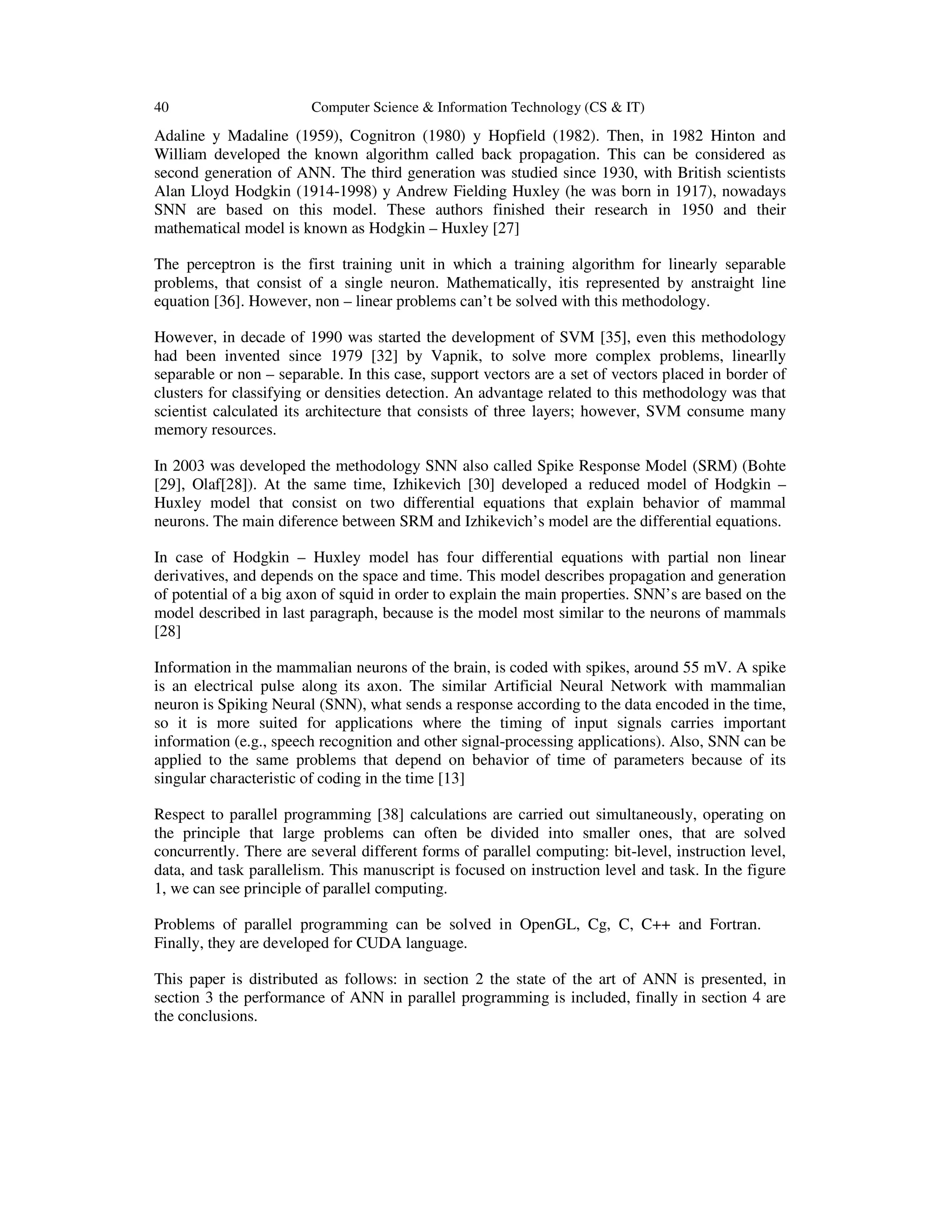 40 Computer Science & Information Technology (CS & IT)

Adaline y Madaline (1959), Cognitron (1980) y Hopfield (1982). Then, in 1982 Hinton and William developed the known algorithm called back propagation. This can be considered as second generation of ANN. The third generation was studied since 1930, with British scientists Alan Lloyd Hodgkin (1914-1998) y Andrew Fielding Huxley (he was born in 1917), nowadays SNN are based on this model. These authors finished their research in 1950 and their mathematical model is known as Hodgkin – Huxley [27]

The perceptron is the first training unit in which a training algorithm for linearly separable problems, that consist of a single neuron. Mathematically, itis represented by anstraight line equation [36]. However, non – linear problems can't be solved with this methodology.

However, in decade of 1990 was started the development of SVM [35], even this methodology had been invented since 1979 [32] by Vapnik, to solve more complex problems, linearlly separable or non – separable. In this case, support vectors are a set of vectors placed in border of clusters for classifying or densities detection. An advantage related to this methodology was that scientist calculated its architecture that consists of three layers; however, SVM consume many memory resources.

In 2003 was developed the methodology SNN also called Spike Response Model (SRM) (Bohte [29], Olaf[28]). At the same time, Izhikevich [30] developed a reduced model of Hodgkin – Huxley model that consist on two differential equations that explain behavior of mammal neurons. The main diference between SRM and Izhikevich's model are the differential equations.

In case of Hodgkin – Huxley model has four differential equations with partial non linear derivatives, and depends on the space and time. This model describes propagation and generation of potential of a big axon of squid in order to explain the main properties. SNN's are based on the model described in last paragraph, because is the model most similar to the neurons of mammals [28]

Information in the mammalian neurons of the brain, is coded with spikes, around 55 mV. A spike is an electrical pulse along its axon. The similar Artificial Neural Network with mammalian neuron is Spiking Neural (SNN), what sends a response according to the data encoded in the time, so it is more suited for applications where the timing of input signals carries important information (e.g., speech recognition and other signal-processing applications). Also, SNN can be applied to the same problems that depend on behavior of time of parameters because of its singular characteristic of coding in the time [13]

Respect to parallel programming [38] calculations are carried out simultaneously, operating on the principle that large problems can often be divided into smaller ones, that are solved concurrently. There are several different forms of parallel computing: bit-level, instruction level, data, and task parallelism. This manuscript is focused on instruction level and task. In the figure 1, we can see principle of parallel computing.

Problems of parallel programming can be solved in OpenGL, Cg, C, C++ and Fortran. Finally, they are developed for CUDA language.

This paper is distributed as follows: in section 2 the state of the art of ANN is presented, in section 3 the performance of ANN in parallel programming is included, finally in section 4 are the conclusions.